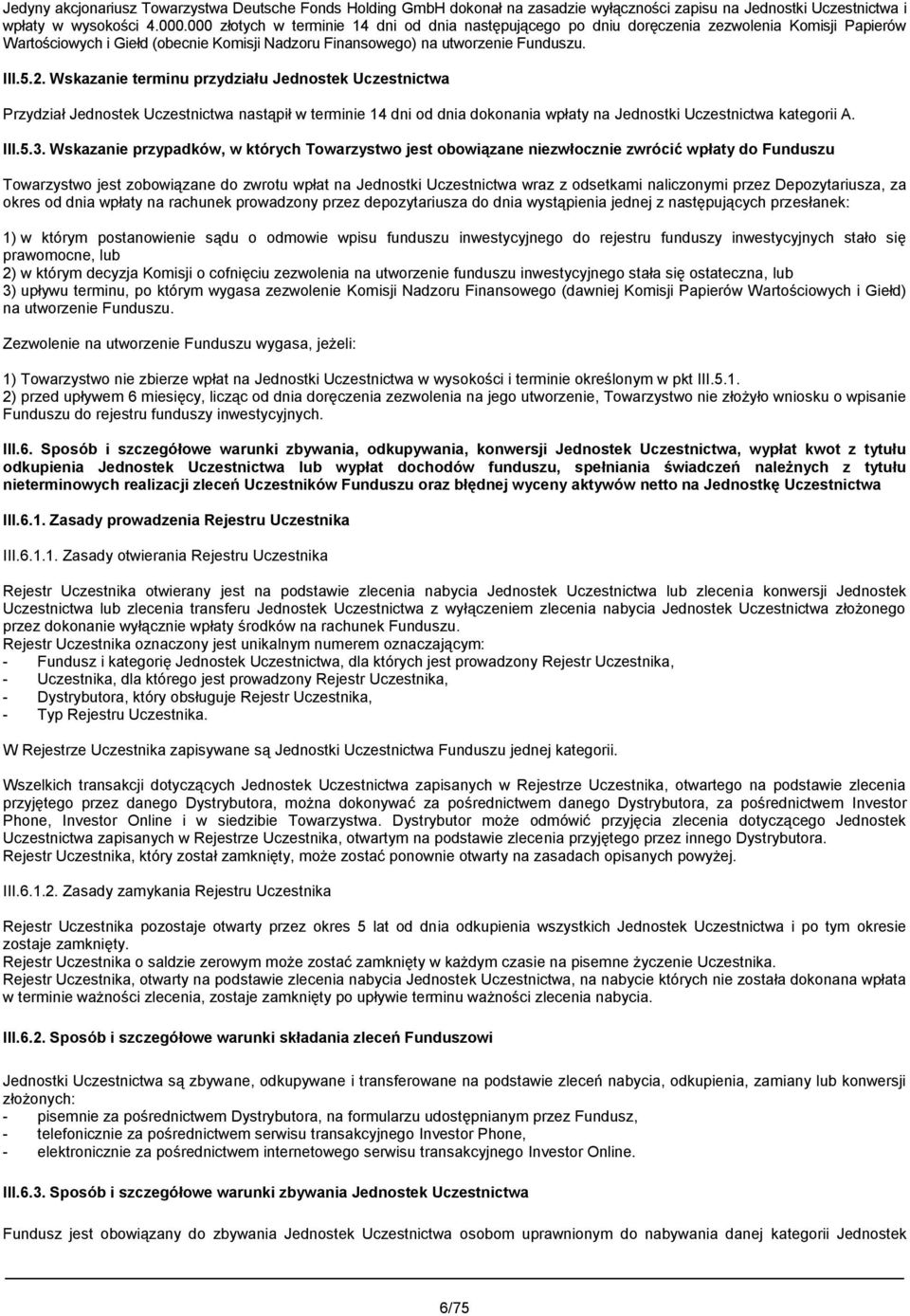 Jedyny akcjonariusz Towarzystwa Deutsche Fonds Holding GmbH dokonał na zasadzie wyłączności zapisu na Jednostki Uczestnictwa i wpłaty w wysokości 4.000.000 złotych w terminie 14 dni od dnia następującego po dniu doręczenia zezwolenia Komisji Papierów Wartościowych i Giełd (obecnie Komisji Nadzoru Finansowego) na utworzenie Funduszu.

III.5.2. Wskazanie terminu przydziału Jednostek Uczestnictwa

Przydział Jednostek Uczestnictwa nastąpił w terminie 14 dni od dnia dokonania wpłaty na Jednostki Uczestnictwa kategorii A.

III.5.3. Wskazanie przypadków, w których Towarzystwo jest obowiązane niezwłocznie zwrócić wpłaty do Funduszu

Towarzystwo jest zobowiązane do zwrotu wpłat na Jednostki Uczestnictwa wraz z odsetkami naliczonymi przez Depozytariusza, za okres od dnia wpłaty na rachunek prowadzony przez depozytariusza do dnia wystąpienia jednej z następujących przesłanek:

1) w którym postanowienie sądu o odmowie wpisu funduszu inwestycyjnego do rejestru funduszy inwestycyjnych stało się prawomocne, lub
2) w którym decyzja Komisji o cofnięciu zezwolenia na utworzenie funduszu inwestycyjnego stała się ostateczna, lub
3) upływu terminu, po którym wygasa zezwolenie Komisji Nadzoru Finansowego (dawniej Komisji Papierów Wartościowych i Giełd) na utworzenie Funduszu.

Zezwolenie na utworzenie Funduszu wygasa, jeżeli:

1) Towarzystwo nie zbierze wpłat na Jednostki Uczestnictwa w wysokości i terminie określonym w pkt III.5.1.
2) przed upływem 6 miesięcy, licząc od dnia doręczenia zezwolenia na jego utworzenie, Towarzystwo nie złożyło wniosku o wpisanie Funduszu do rejestru funduszy inwestycyjnych.

III.6. Sposób i szczegółowe warunki zbywania, odkupywania, konwersji Jednostek Uczestnictwa, wypłat kwot z tytułu odkupienia Jednostek Uczestnictwa lub wypłat dochodów funduszu, spełniania świadczeń należnych z tytułu nieterminowych realizacji zleceń Uczestników Funduszu oraz błędnej wyceny aktywów netto na Jednostkę Uczestnictwa

III.6.1. Zasady prowadzenia Rejestru Uczestnika

III.6.1.1. Zasady otwierania Rejestru Uczestnika

Rejestr Uczestnika otwierany jest na podstawie zlecenia nabycia Jednostek Uczestnictwa lub zlecenia konwersji Jednostek Uczestnictwa lub zlecenia transferu Jednostek Uczestnictwa z wyłączeniem zlecenia nabycia Jednostek Uczestnictwa złożonego przez dokonanie wyłącznie wpłaty środków na rachunek Funduszu.
Rejestr Uczestnika oznaczony jest unikalnym numerem oznaczającym:
- Fundusz i kategorię Jednostek Uczestnictwa, dla których jest prowadzony Rejestr Uczestnika,
- Uczestnika, dla którego jest prowadzony Rejestr Uczestnika,
- Dystrybutora, który obsługuje Rejestr Uczestnika,
- Typ Rejestru Uczestnika.

W Rejestrze Uczestnika zapisywane są Jednostki Uczestnictwa Funduszu jednej kategorii.

Wszelkich transakcji dotyczących Jednostek Uczestnictwa zapisanych w Rejestrze Uczestnika, otwartego na podstawie zlecenia przyjętego przez danego Dystrybutora, można dokonywać za pośrednictwem danego Dystrybutora, za pośrednictwem Investor Phone, Investor Online i w siedzibie Towarzystwa. Dystrybutor może odmówić przyjęcia zlecenia dotyczącego Jednostek Uczestnictwa zapisanych w Rejestrze Uczestnika, otwartym na podstawie zlecenia przyjętego przez innego Dystrybutora.
Rejestr Uczestnika, który został zamknięty, może zostać ponownie otwarty na zasadach opisanych powyżej.

III.6.1.2. Zasady zamykania Rejestru Uczestnika

Rejestr Uczestnika pozostaje otwarty przez okres 5 lat od dnia odkupienia wszystkich Jednostek Uczestnictwa i po tym okresie zostaje zamknięty.
Rejestr Uczestnika o saldzie zerowym może zostać zamknięty w każdym czasie na pisemne życzenie Uczestnika.
Rejestr Uczestnika, otwarty na podstawie zlecenia nabycia Jednostek Uczestnictwa, na nabycie których nie została dokonana wpłata w terminie ważności zlecenia, zostaje zamknięty po upływie terminu ważności zlecenia nabycia.

III.6.2. Sposób i szczegółowe warunki składania zleceń Funduszowi

Jednostki Uczestnictwa są zbywane, odkupywane i transferowane na podstawie zleceń nabycia, odkupienia, zamiany lub konwersji złożonych:
- pisemnie za pośrednictwem Dystrybutora, na formularzu udostępnianym przez Fundusz,
- telefonicznie za pośrednictwem serwisu transakcyjnego Investor Phone,
- elektronicznie za pośrednictwem internetowego serwisu transakcyjnego Investor Online.

III.6.3. Sposób i szczegółowe warunki zbywania Jednostek Uczestnictwa

Fundusz jest obowiązany do zbywania Jednostek Uczestnictwa osobom uprawnionym do nabywania danej kategorii Jednostek

6/75